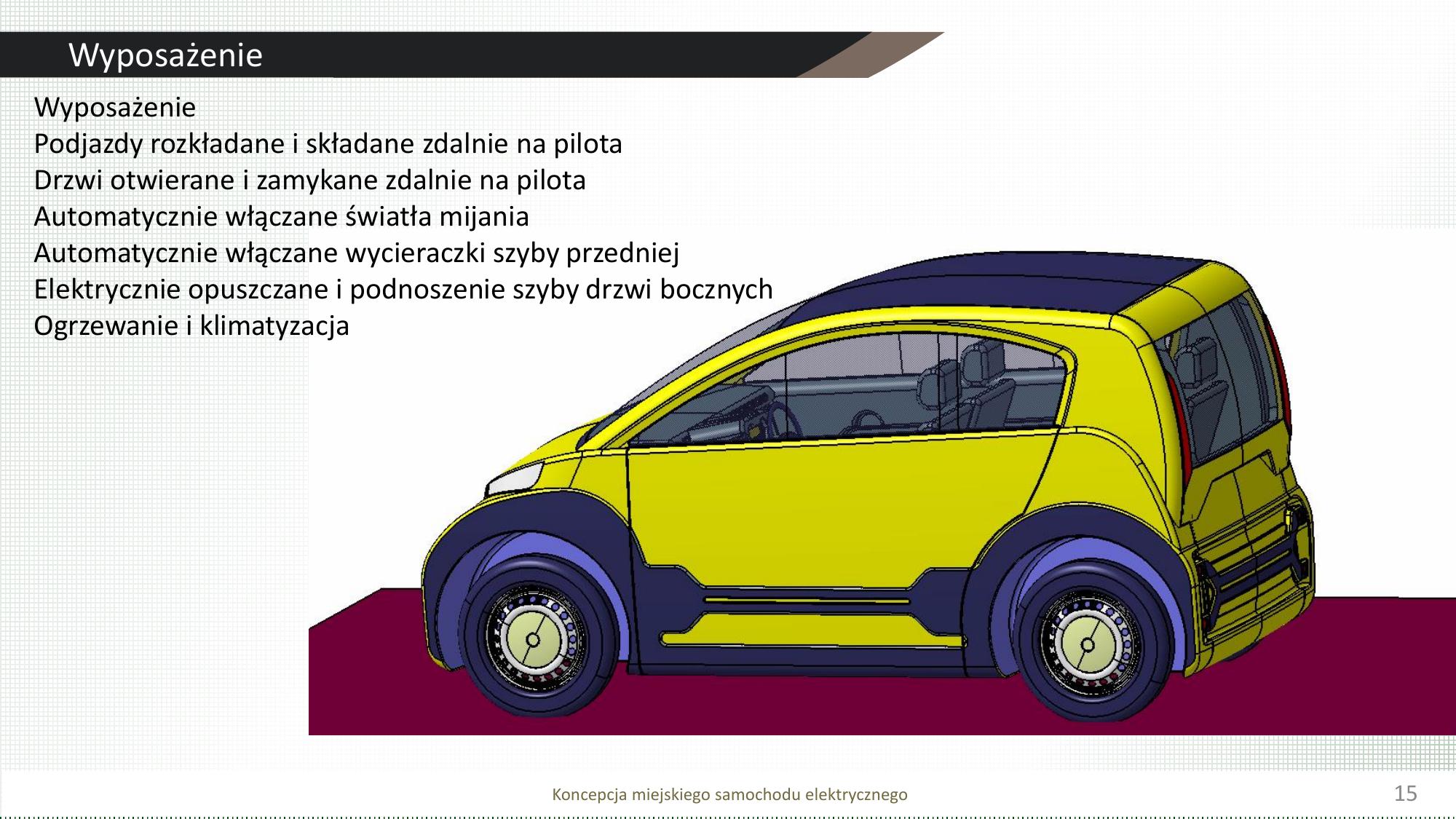 Wyposażenie

Wyposażenie
Podjazdy rozkładane i składane zdalnie na pilota
Drzwi otwierane i zamykane zdalnie na pilota
Automatycznie włączane światła mijania
Automatycznie włączane wycieraczki szyby przedniej
Elektrycznie opuszczane i podnoszenie szyby drzwi bocznych
Ogrzewanie i klimatyzacja

Koncepcja miejskiego samochodu elektrycznego

15